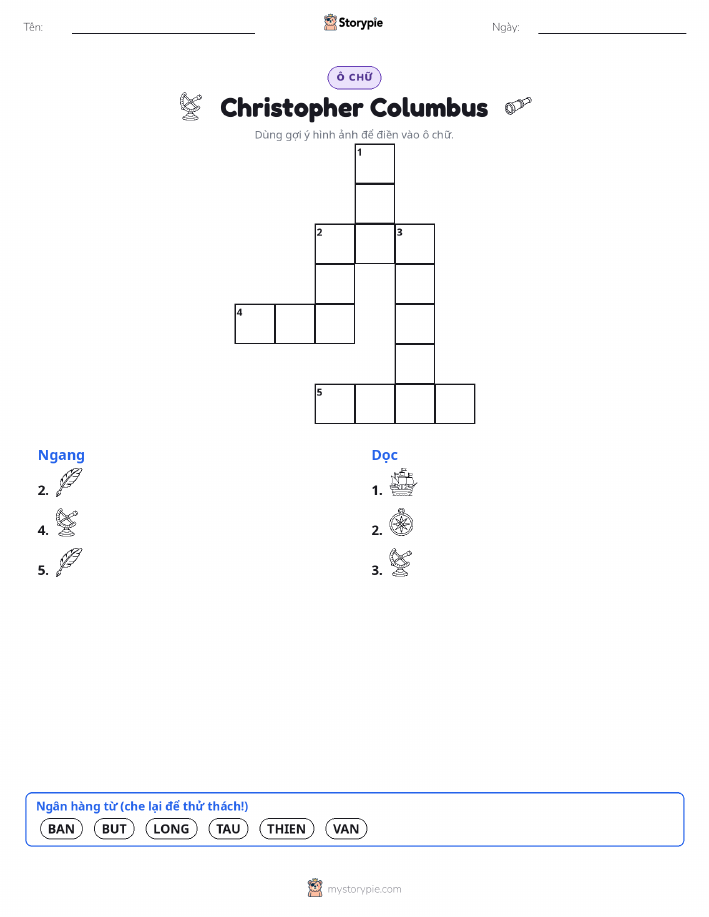 Tên:

Storypie

Ngày:

Ô CHỮ

Christopher Columbus

Dùng gợi ý hình ảnh để điền vào ô chữ.

1
2
3
4
5

Ngang
2.
4.
5.

Dọc
1.
2.
3.

Ngân hàng từ (che lại để thử thách!)
BAN
BUT
LONG
TAU
THIEN
VAN

mystorypie.com